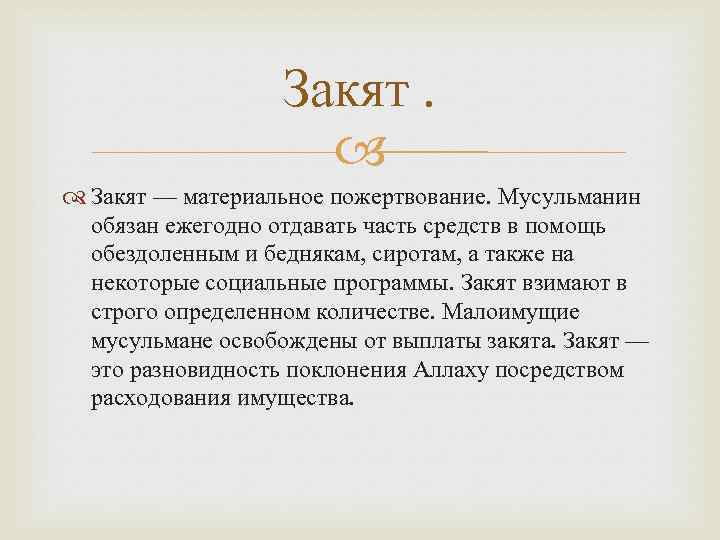 Закят .

Закят — материальное пожертвование. Мусульманин обязан ежегодно отдавать часть средств в помощь обездоленным и беднякам, сиротам, а также на некоторые социальные программы. Закят взимают в строго определенном количестве. Малоимущие мусульмане освобождены от выплаты закята. Закят — это разновидность поклонения Аллаху посредством расходования имущества.